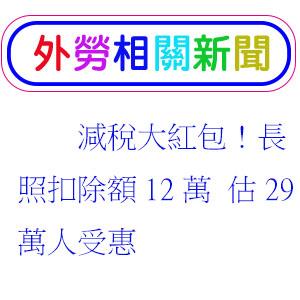 外勞相關新聞

減稅大紅包！長照扣除額 12 萬 估 29 萬人受惠